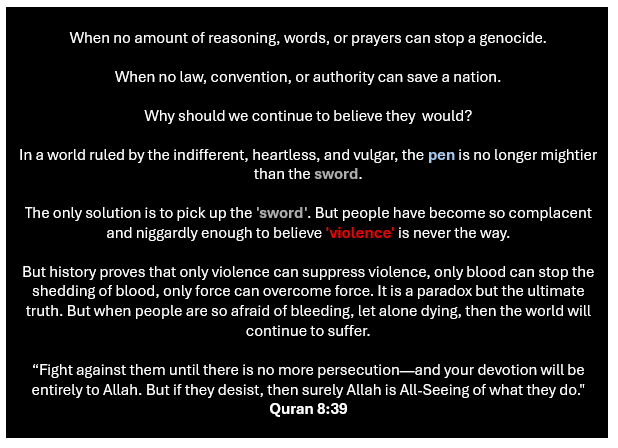 When no amount of reasoning, words, or prayers can stop a genocide.

When no law, convention, or authority can save a nation.

Why should we continue to believe they  would?

In a world ruled by the indifferent, heartless, and vulgar, the pen is no longer mightier than the sword.

The only solution is to pick up the 'sword'. But people have become so complacent and niggardly enough to believe 'violence' is never the way.

But history proves that only violence can suppress violence, only blood can stop the shedding of blood, only force can overcome force. It is a paradox but the ultimate truth. But when people are so afraid of bleeding, let alone dying, then the world will continue to suffer.

"Fight against them until there is no more persecution—and your devotion will be entirely to Allah. But if they desist, then surely Allah is All-Seeing of what they do."
Quran 8:39